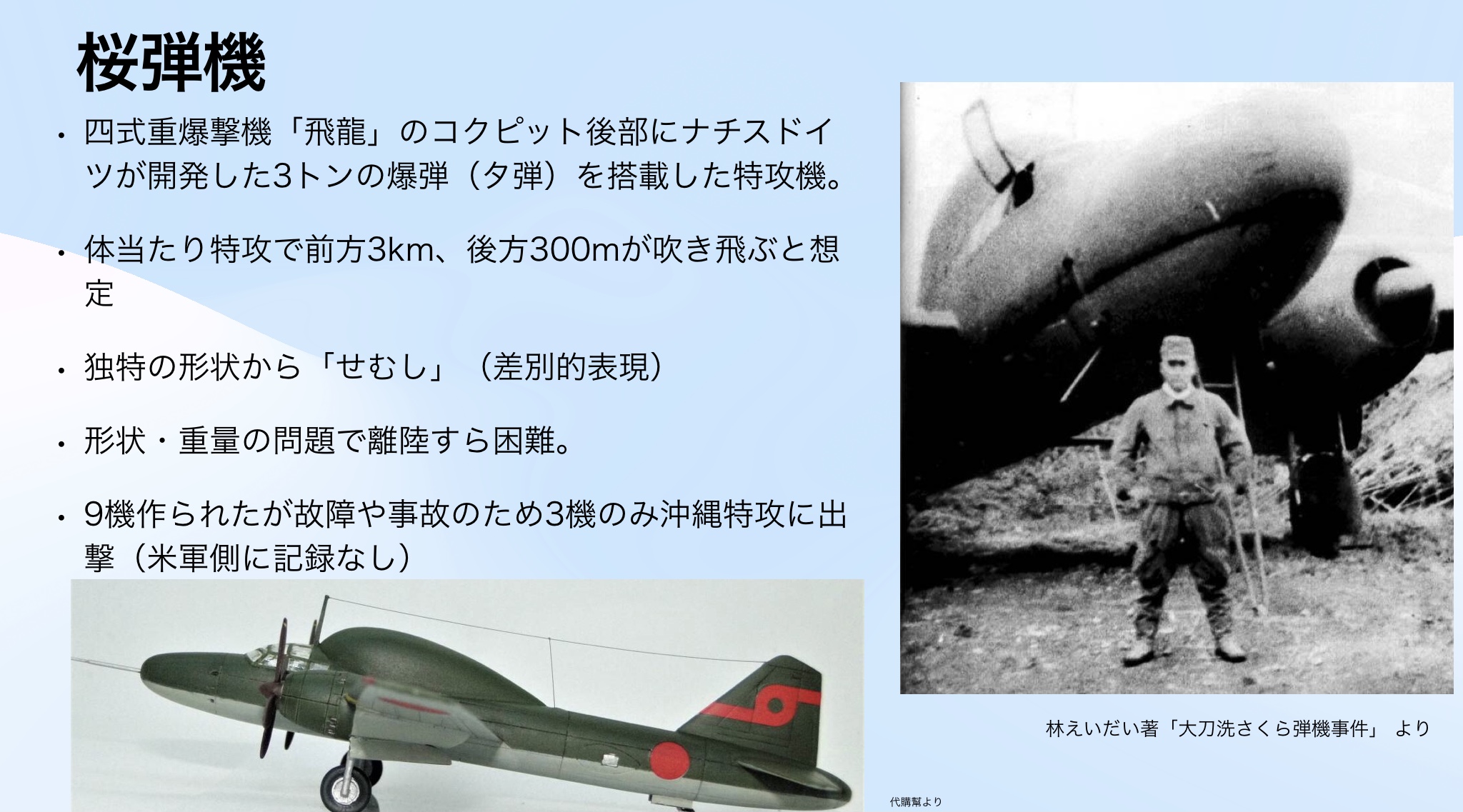 桜弾機

• 四式重爆撃機「飛龍」のコクピット後部にナチスドイツが開発した3トンの爆弾（タ弾）を搭載した特攻機。

• 体当たり特攻で前方3km、後方300mが吹き飛ぶと想定

• 独特の形状から「せむし」（差別的表現）

• 形状・重量の問題で離陸すら困難。

• 9機作られたが故障や事故のため3機のみ沖縄特攻に出撃（米軍側に記録なし）

林えいだい著「大刀洗さくら弾機事件」 より

代購幫より